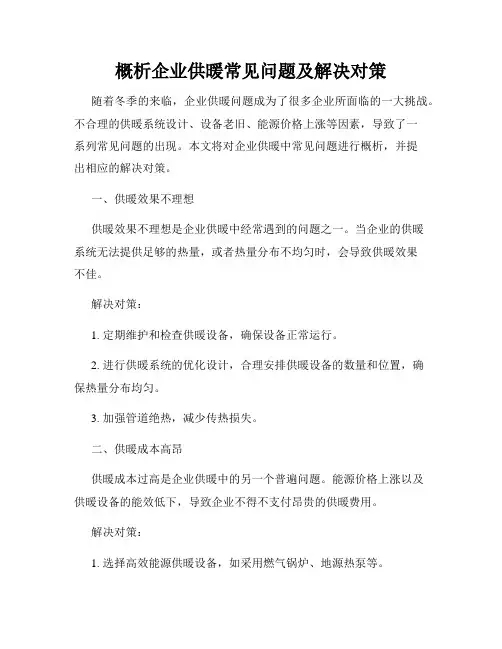 概析企业供暖常见问题及解决对策

随着冬季的来临，企业供暖问题成为了很多企业所面临的一大挑战。不合理的供暖系统设计、设备老旧、能源价格上涨等因素，导致了一系列常见问题的出现。本文将对企业供暖中常见问题进行概析，并提出相应的解决对策。

一、供暖效果不理想

供暖效果不理想是企业供暖中经常遇到的问题之一。当企业的供暖系统无法提供足够的热量，或者热量分布不均匀时，会导致供暖效果不佳。

解决对策：

1. 定期维护和检查供暖设备，确保设备正常运行。

2. 进行供暖系统的优化设计，合理安排供暖设备的数量和位置，确保热量分布均匀。

3. 加强管道绝热，减少传热损失。

二、供暖成本高昂

供暖成本过高是企业供暖中的另一个普遍问题。能源价格上涨以及供暖设备的能效低下，导致企业不得不支付昂贵的供暖费用。

解决对策：

1. 选择高效能源供暖设备，如采用燃气锅炉、地源热泵等。